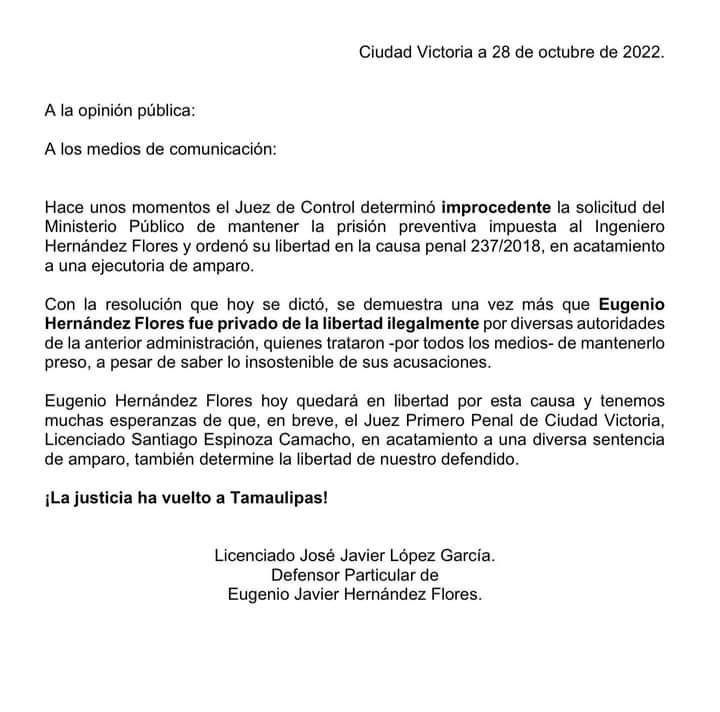 Ciudad Victoria a 28 de octubre de 2022.

A la opinión pública:

A los medios de comunicación:

Hace unos momentos el Juez de Control determinó improcedente la solicitud del Ministerio Público de mantener la prisión preventiva impuesta al Ingeniero Hernández Flores y ordenó su libertad en la causa penal 237/2018, en acatamiento a una ejecutoria de amparo.

Con la resolución que hoy se dictó, se demuestra una vez más que Eugenio Hernández Flores fue privado de la libertad ilegalmente por diversas autoridades de la anterior administración, quienes trataron -por todos los medios- de mantenerlo preso, a pesar de saber lo insostenible de sus acusaciones.

Eugenio Hernández Flores hoy quedará en libertad por esta causa y tenemos muchas esperanzas de que, en breve, el Juez Primero Penal de Ciudad Victoria, Licenciado Santiago Espinoza Camacho, en acatamiento a una diversa sentencia de amparo, también determine la libertad de nuestro defendido.

¡La justicia ha vuelto a Tamaulipas!

Licenciado José Javier López García.
Defensor Particular de
Eugenio Javier Hernández Flores.